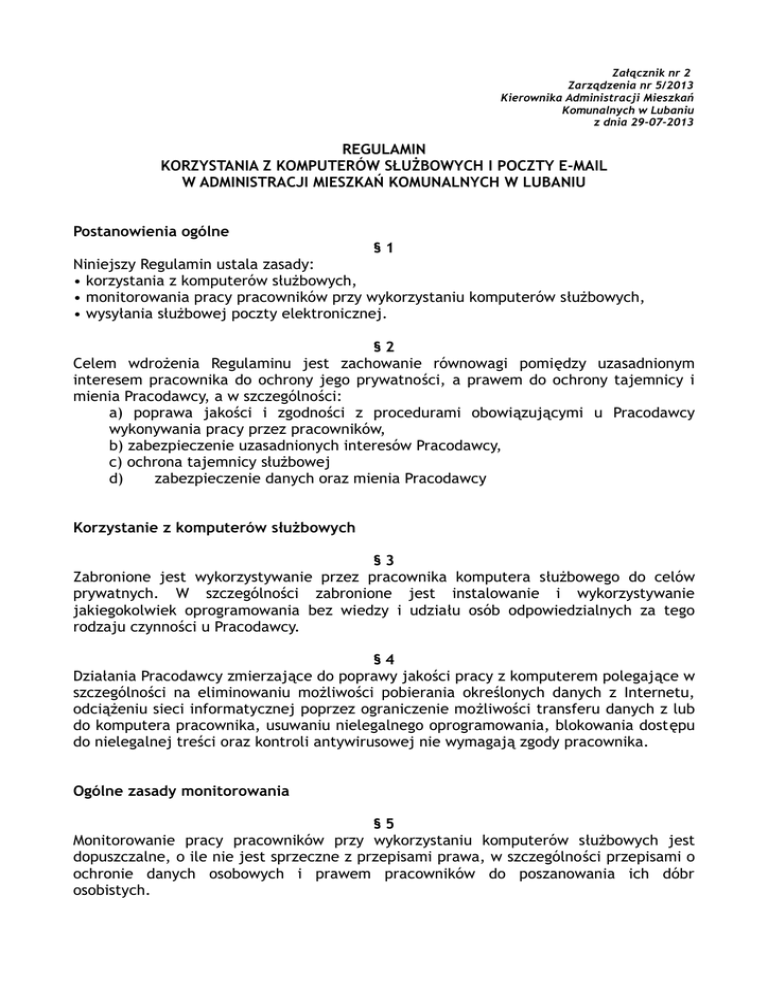 Załącznik nr 2
Zarządzenia nr 5/2013
Kierownika Administracji Mieszkań
Komunalnych w Lubaniu
z dnia 29-07-2013

REGULAMIN
KORZYSTANIA Z KOMPUTERÓW SŁUŻBOWYCH I POCZTY E-MAIL
W ADMINISTRACJI MIESZKAŃ KOMUNALNYCH W LUBANIU

Postanowienia ogólne

§ 1

Niniejszy Regulamin ustala zasady:
• korzystania z komputerów służbowych,
• monitorowania pracy pracowników przy wykorzystaniu komputerów służbowych,
• wysyłania służbowej poczty elektronicznej.

§ 2

Celem wdrożenia Regulaminu jest zachowanie równowagi pomiędzy uzasadnionym interesem pracownika do ochrony jego prywatności, a prawem do ochrony tajemnicy i mienia Pracodawcy, a w szczególności:
a) poprawa jakości i zgodności z procedurami obowiązującymi u Pracodawcy wykonywania pracy przez pracowników,
b) zabezpieczenie uzasadnionych interesów Pracodawcy,
c) ochrona tajemnicy służbowej
d) zabezpieczenie danych oraz mienia Pracodawcy

Korzystanie z komputerów służbowych

§ 3

Zabronione jest wykorzystywanie przez pracownika komputera służbowego do celów prywatnych. W szczególności zabronione jest instalowanie i wykorzystywanie jakiegokolwiek oprogramowania bez wiedzy i udziału osób odpowiedzialnych za tego rodzaju czynności u Pracodawcy.

§ 4

Działania Pracodawcy zmierzające do poprawy jakości pracy z komputerem polegające w szczególności na eliminowaniu możliwości pobierania określonych danych z Internetu, odciążeniu sieci informatycznej poprzez ograniczenie możliwości transferu danych z lub do komputera pracownika, usuwaniu nielegalnego oprogramowania, blokowania dostępu do nielegalnej treści oraz kontroli antywirusowej nie wymagają zgody pracownika.

Ogólne zasady monitorowania

§ 5

Monitorowanie pracy pracowników przy wykorzystaniu komputerów służbowych jest dopuszczalne, o ile nie jest sprzeczne z przepisami prawa, w szczególności przepisami o ochronie danych osobowych i prawem pracowników do poszanowania ich dóbr osobistych.